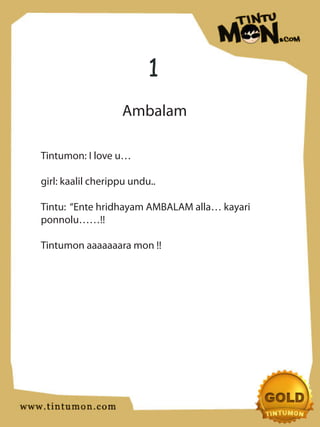 TINTU MON.COM

1

Ambalam

Tintumon: I love u…

girl: kaalil cherippu undu..

Tintu: "Ente hridhayam AMBALAM alla… kayari ponnolu……!!

Tintumon aaaaaaara mon !!

www.tintumon.com

GOLD
TINTUMON